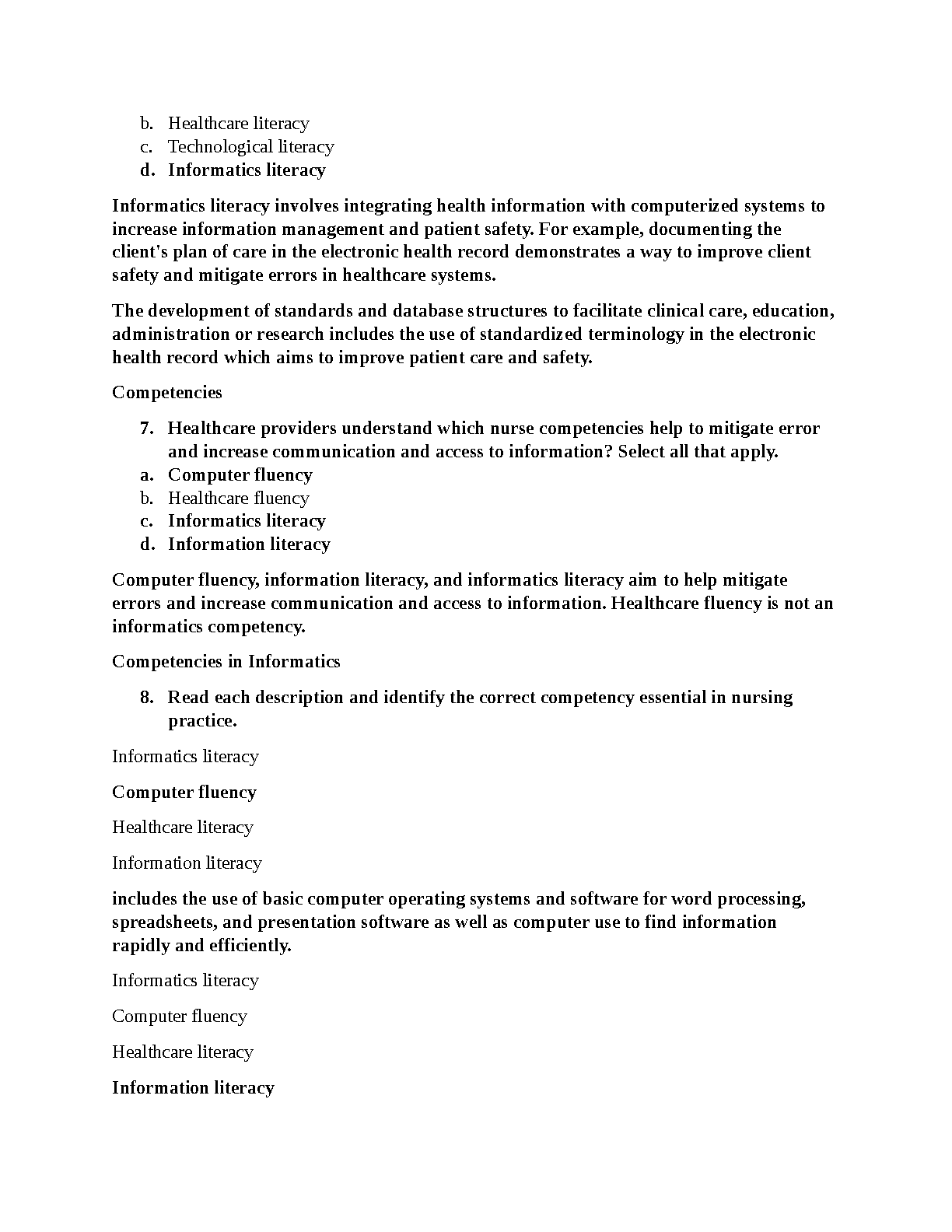 b. Healthcare literacy
c. Technological literacy
d. Informatics literacy

Informatics literacy involves integrating health information with computerized systems to increase information management and patient safety. For example, documenting the client's plan of care in the electronic health record demonstrates a way to improve client safety and mitigate errors in healthcare systems.

The development of standards and database structures to facilitate clinical care, education, administration or research includes the use of standardized terminology in the electronic health record which aims to improve patient care and safety.

Competencies

7. Healthcare providers understand which nurse competencies help to mitigate error and increase communication and access to information? Select all that apply.
a. Computer fluency
b. Healthcare fluency
c. Informatics literacy
d. Information literacy

Computer fluency, information literacy, and informatics literacy aim to help mitigate errors and increase communication and access to information. Healthcare fluency is not an informatics competency.

Competencies in Informatics

8. Read each description and identify the correct competency essential in nursing practice.

Informatics literacy

Computer fluency

Healthcare literacy

Information literacy

includes the use of basic computer operating systems and software for word processing, spreadsheets, and presentation software as well as computer use to find information rapidly and efficiently.

Informatics literacy

Computer fluency

Healthcare literacy

Information literacy